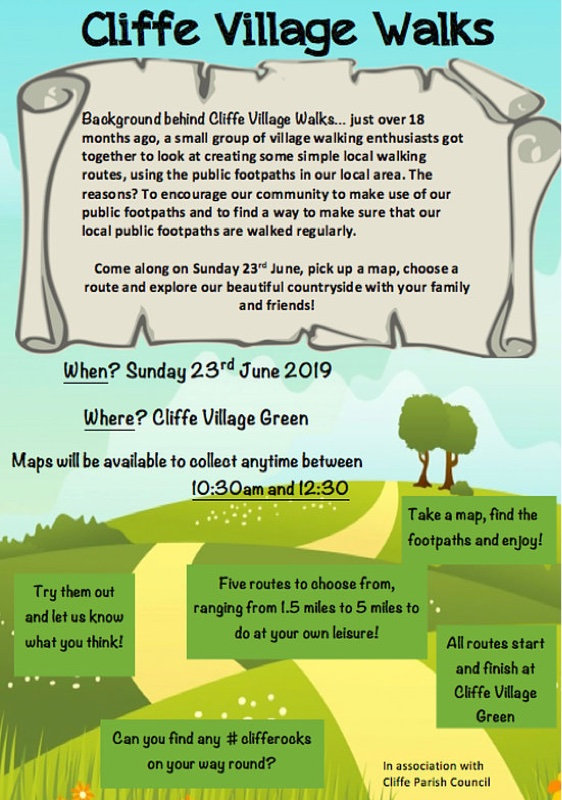 Cliffe Village Walks

Background behind Cliffe Village Walks... just over 18 months ago, a small group of village walking enthusiasts got together to look at creating some simple local walking routes, using the public footpaths in our local area. The reasons? To encourage our community to make use of our public footpaths and to find a way to make sure that our local public footpaths are walked regularly.

Come along on Sunday 23$^{rd}$ June, pick up a map, choose a route and explore our beautiful countryside with your family and friends!

When? Sunday 23$^{rd}$ June 2019

Where? Cliffe Village Green

Maps will be available to collect anytime between 10:30am and 12:30

Take a map, find the footpaths and enjoy!

Try them out and let us know what you think!

Five routes to choose from, ranging from 1.5 miles to 5 miles to do at your own leisure!

All routes start and finish at Cliffe Village Green

Can you find any # clifferocks on your way round?

In association with Cliffe Parish Council